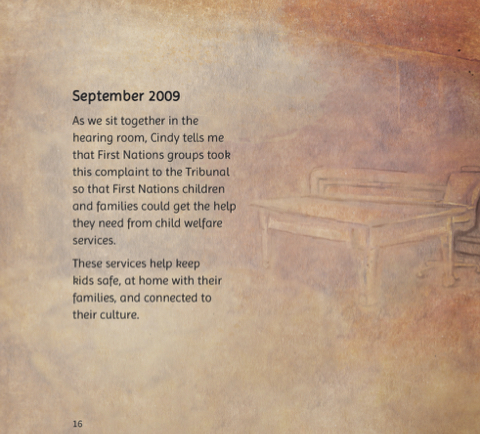 September 2009

As we sit together in the hearing room, Cindy tells me that First Nations groups took this complaint to the Tribunal so that First Nations children and families could get the help they need from child welfare services.

These services help keep kids safe, at home with their families, and connected to their culture.

16